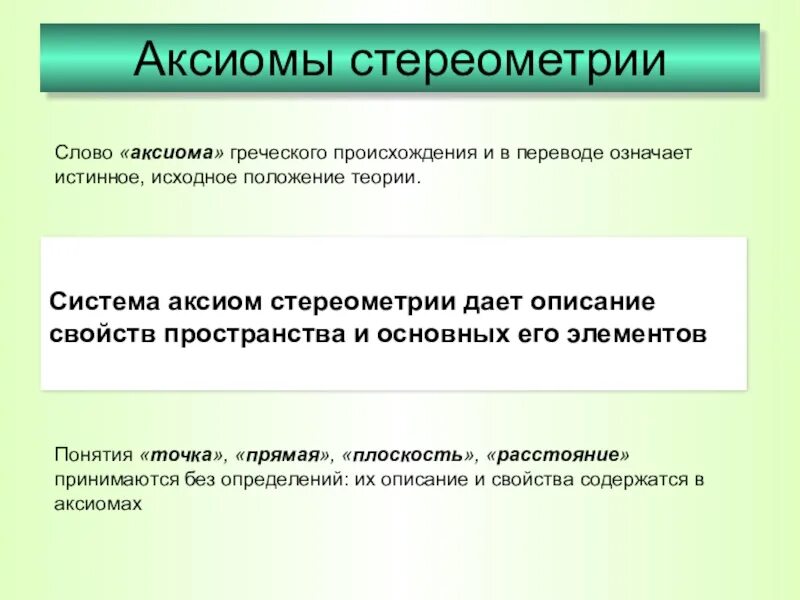 Аксиомы стереометрии

Слово «аксиома» греческого происхождения и в переводе означает истинное, исходное положение теории.

Система аксиом стереометрии дает описание свойств пространства и основных его элементов

Понятия «точка», «прямая», «плоскость», «расстояние» принимаются без определений: их описание и свойства содержатся в аксиомах